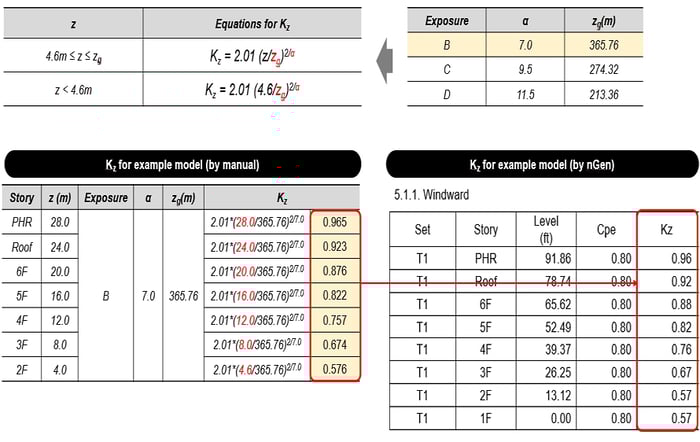 | z | Equations for $K_z$ |
|---|---|
| $4.6m \le z \le z_g$ | $K_z = 2.01\ (z/z_g)^{2/\alpha}$ |
| $z < 4.6m$ | $K_z = 2.01\ (4.6/z_g)^{2/\alpha}$ |

| Exposure | α | $z_g(m)$ |
|---|---|---|
| B | 7.0 | 365.76 |
| C | 9.5 | 274.32 |
| D | 11.5 | 213.36 |

$K_z$ for example model (by manual)

| Story | z (m) | Exposure | α | $z_g(m)$ | $K_z$ | |
|---|---|---|---|---|---|---|
| PHR | 28.0 | B | 7.0 | 365.76 | $2.01*(28.0/365.76)^{2/7.0}$ | 0.965 |
| Roof | 24.0 | | | | $2.01*(24.0/365.76)^{2/7.0}$ | 0.923 |
| 6F | 20.0 | | | | $2.01*(20.0/365.76)^{2/7.0}$ | 0.876 |
| 5F | 16.0 | | | | $2.01*(16.0/365.76)^{2/7.0}$ | 0.822 |
| 4F | 12.0 | | | | $2.01*(12.0/365.76)^{2/7.0}$ | 0.757 |
| 3F | 8.0 | | | | $2.01*(8.0/365.76)^{2/7.0}$ | 0.674 |
| 2F | 4.0 | | | | $2.01*(4.6/365.76)^{2/7.0}$ | 0.576 |

$K_z$ for example model (by nGen)

5.1.1. Windward

| Set | Story | Level (ft) | Cpe | Kz |
|---|---|---|---|---|
| T1 | PHR | 91.86 | 0.80 | 0.96 |
| T1 | Roof | 78.74 | 0.80 | 0.92 |
| T1 | 6F | 65.62 | 0.80 | 0.88 |
| T1 | 5F | 52.49 | 0.80 | 0.82 |
| T1 | 4F | 39.37 | 0.80 | 0.76 |
| T1 | 3F | 26.25 | 0.80 | 0.67 |
| T1 | 2F | 13.12 | 0.80 | 0.57 |
| T1 | 1F | 0.00 | 0.80 | 0.57 |